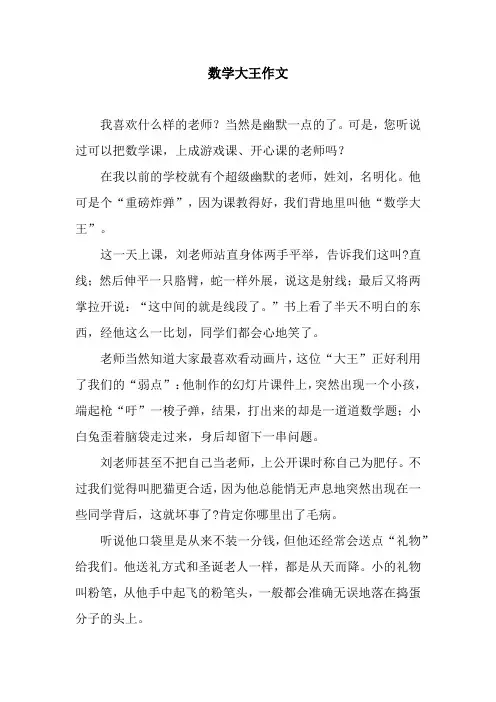 数学大王作文

我喜欢什么样的老师？当然是幽默一点的了。可是，您听说过可以把数学课，上成游戏课、开心课的老师吗？

在我以前的学校就有个超级幽默的老师，姓刘，名明化。他可是个“重磅炸弹”，因为课教得好，我们背地里叫他“数学大王”。

这一天上课，刘老师站直身体两手平举，告诉我们这叫?直线；然后伸平一只胳臂，蛇一样外展，说这是射线；最后又将两掌拉开说：“这中间的就是线段了。”书上看了半天不明白的东西，经他这么一比划，同学们都会心地笑了。

老师当然知道大家最喜欢看动画片，这位“大王”正好利用了我们的“弱点”：他制作的幻灯片课件上，突然出现一个小孩，端起枪“吁”一梭子弹，结果，打出来的却是一道道数学题；小白兔歪着脑袋走过来，身后却留下一串问题。

刘老师甚至不把自己当老师，上公开课时称自己为肥仔。不过我们觉得叫肥猫更合适，因为他总能悄无声息地突然出现在一些同学背后，这就坏事了?肯定你哪里出了毛病。

听说他口袋里是从来不装一分钱，但他还经常会送点“礼物”给我们。他送礼方式和圣诞老人一样，都是从天而降。小的礼物叫粉笔，从他手中起飞的粉笔头，一般都会准确无误地落在捣蛋分子的头上。